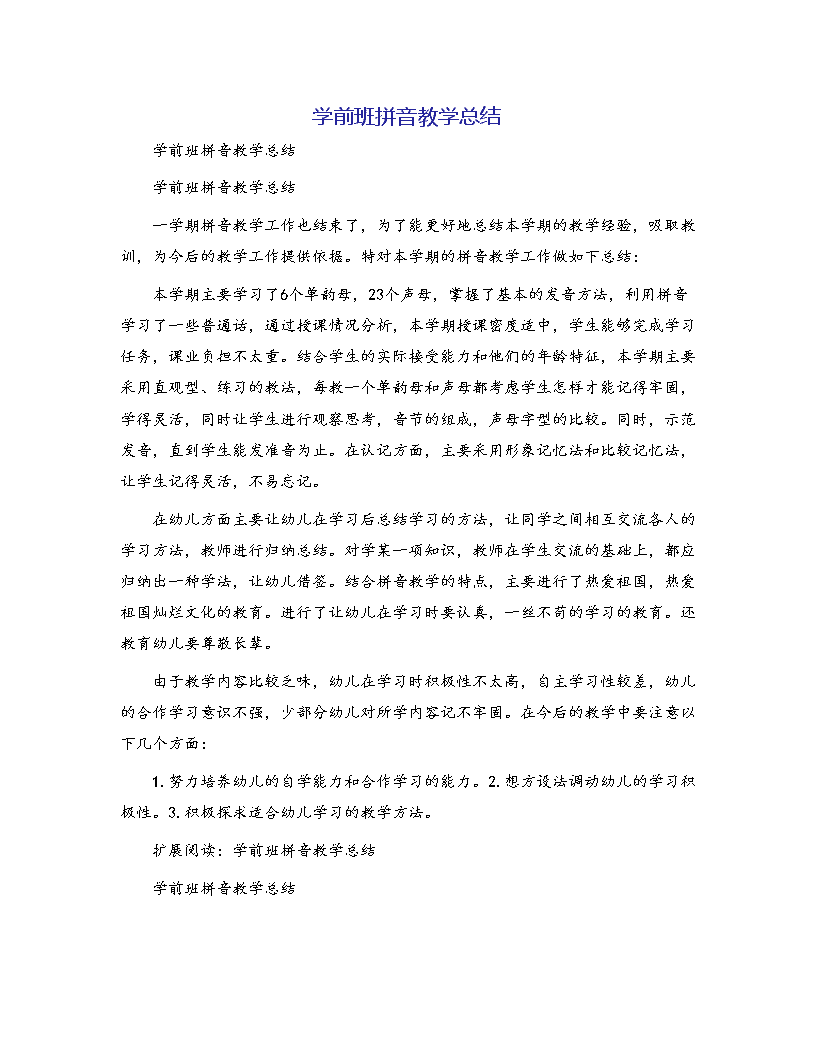 学前班拼音教学总结

学前班拼音教学总结

学前班拼音教学总结

一学期拼音教学工作也结束了，为了能更好地总结本学期的教学经验，吸取教训，为今后的教学工作提供依据。特对本学期的拼音教学工作做如下总结：

本学期主要学习了6个单韵母，23个声母，掌握了基本的发音方法，利用拼音学习了一些普通话，通过授课情况分析，本学期授课密度适中，学生能够完成学习任务，课业负担不太重。结合学生的实际接受能力和他们的年龄特征，本学期主要采用直观型、练习的教法，每教一个单韵母和声母都考虑学生怎样才能记得牢固，学得灵活，同时让学生进行观察思考，音节的组成，声母字型的比较。同时，示范发音，直到学生能发准音为止。在认记方面，主要采用形象记忆法和比较记忆法，让学生记得灵活，不易忘记。

在幼儿方面主要让幼儿在学习后总结学习的方法，让同学之间相互交流各人的学习方法，教师进行归纳总结。对学某一项知识，教师在学生交流的基础上，都应归纳出一种学法，让幼儿借签。结合拼音教学的特点，主要进行了热爱祖国，热爱祖国灿烂文化的教育。进行了让幼儿在学习时要认真，一丝不苟的学习的教育。还教育幼儿要尊敬长辈。

由于教学内容比较乏味，幼儿在学习时积极性不太高，自主学习性较差，幼儿的合作学习意识不强，少部分幼儿对所学内容记不牢固。在今后的教学中要注意以下几个方面：

1. 努力培养幼儿的自学能力和合作学习的能力。2. 想方设法调动幼儿的学习积极性。3. 积极探求适合幼儿学习的教学方法。

扩展阅读：学前班拼音教学总结

学前班拼音教学总结